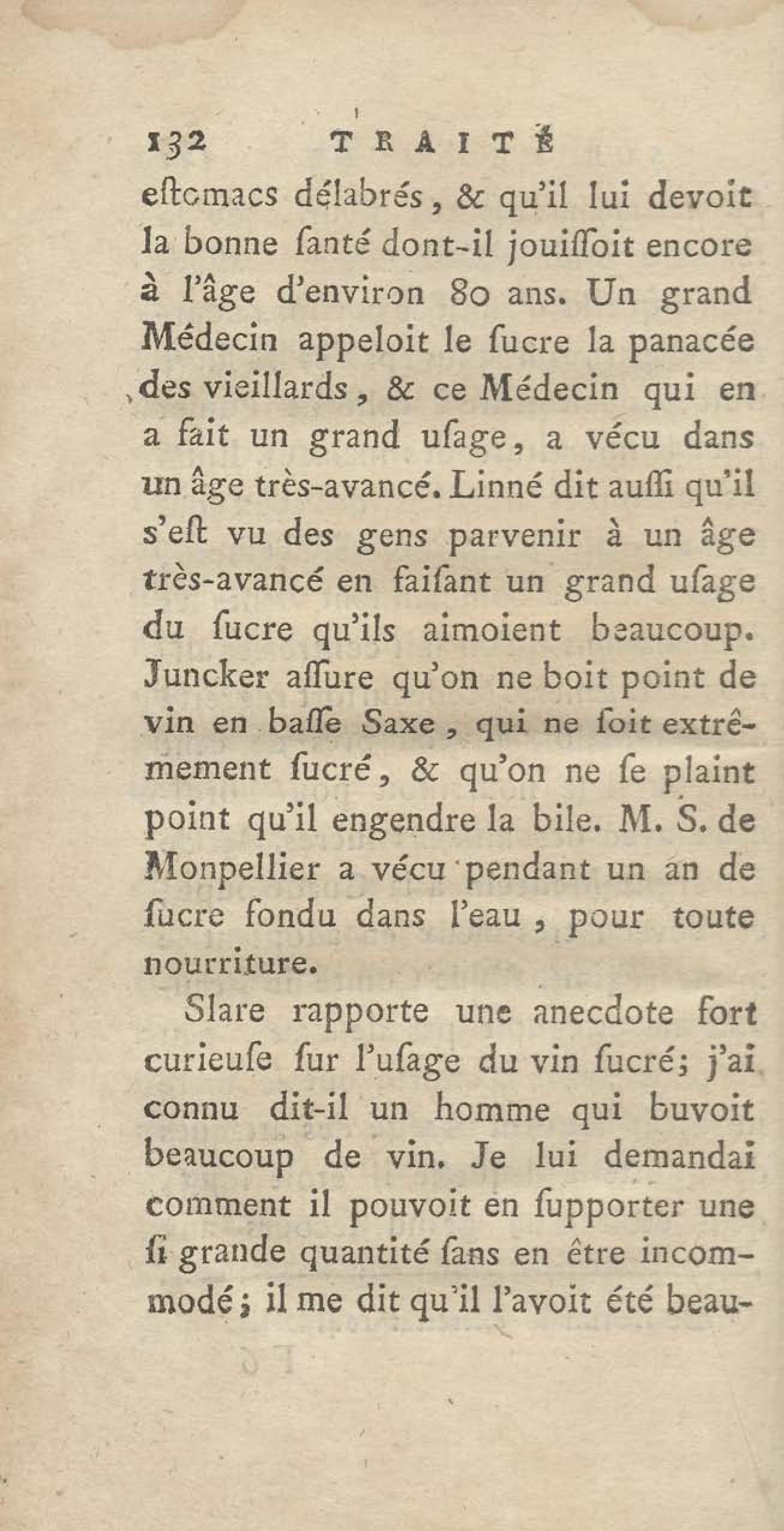 132 TRAITÉ

eſtomacs délabrés, & qu'il lui devoit la bonne ſanté dont-il jouiſſoit encore à l'âge d'environ 80 ans. Un grand Médecin appeloit le ſucre la panacée des vieillards, & ce Médecin qui en a fait un grand uſage, a vécu dans un âge très-avancé. Linné dit auſſi qu'il s'eſt vu des gens parvenir à un âge très-avancé en faiſant un grand uſage du ſucre qu'ils aimoient beaucoup. Juncker aſſure qu'on ne boit point de vin en baſſe Saxe, qui ne ſoit extrêmement ſucré, & qu'on ne ſe plaint point qu'il engendre la bile. M. S. de Monpellier a vécu pendant un an de ſucre fondu dans l'eau, pour toute nourriture.

Slare rapporte une anecdote fort curieuſe ſur l'uſage du vin ſucré; j'ai connu dit-il un homme qui buvoit beaucoup de vin. Je lui demandai comment il pouvoit en ſupporter une ſi grande quantité ſans en être incommodé; il me dit qu'il l'avoit été beau-